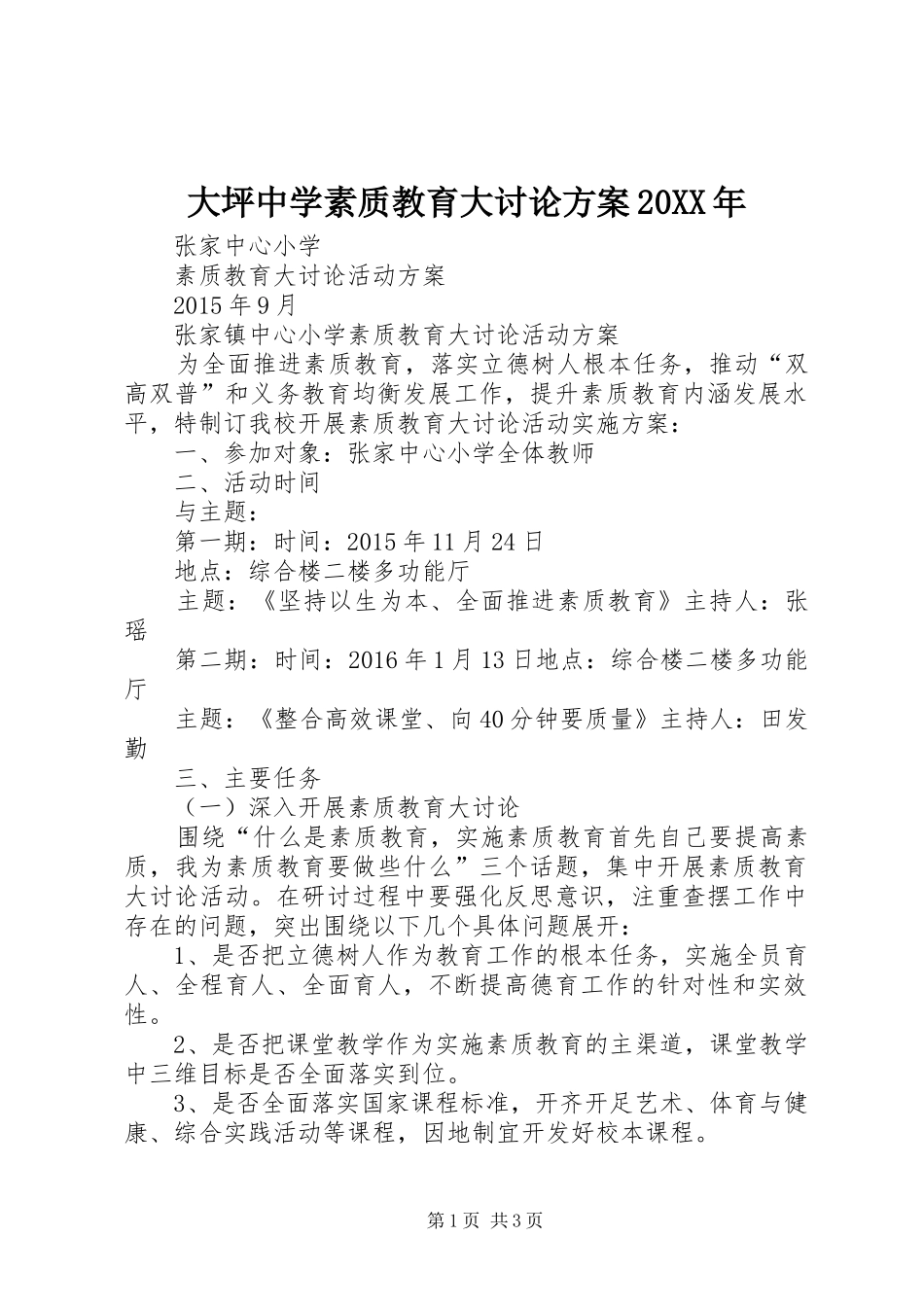 大坪中学素质教育大讨论方案20XX年

张家中心小学

素质教育大讨论活动方案

2015年9月

张家镇中心小学素质教育大讨论活动方案

为全面推进素质教育，落实立德树人根本任务，推动“双高双普”和义务教育均衡发展工作，提升素质教育内涵发展水平，特制订我校开展素质教育大讨论活动实施方案：

一、参加对象：张家中心小学全体教师

二、活动时间

与主题：

第一期：时间：2015年11月24日

地点：综合楼二楼多功能厅

主题：《坚持以生为本、全面推进素质教育》主持人：张瑶

第二期：时间：2016年1月13日地点：综合楼二楼多功能厅

主题：《整合高效课堂、向40分钟要质量》主持人：田发勤

三、主要任务

（一）深入开展素质教育大讨论

围绕“什么是素质教育，实施素质教育首先自己要提高素质，我为素质教育要做些什么”三个话题，集中开展素质教育大讨论活动。在研讨过程中要强化反思意识，注重查摆工作中存在的问题，突出围绕以下几个具体问题展开：

1、是否把立德树人作为教育工作的根本任务，实施全员育人、全程育人、全面育人，不断提高德育工作的针对性和实效性。

2、是否把课堂教学作为实施素质教育的主渠道，课堂教学中三维目标是否全面落实到位。

3、是否全面落实国家课程标准，开齐开足艺术、体育与健康、综合实践活动等课程，因地制宜开发好校本课程。

第1页 共3页